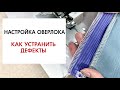 НАСТРОЙКА ОВЕРЛОКА

КАК УСТРАНИТЬ ДЕФЕКТЫ